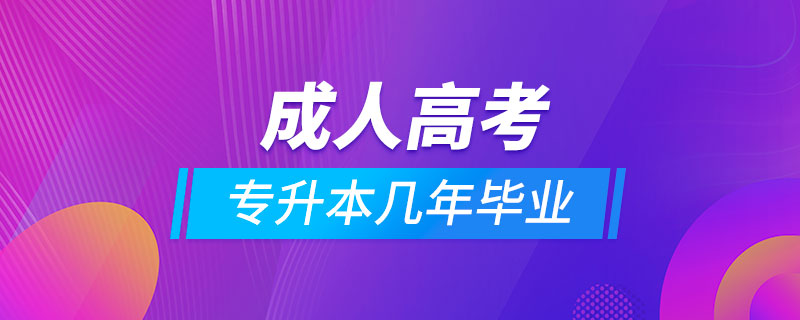 成人高考

专升本几年毕业